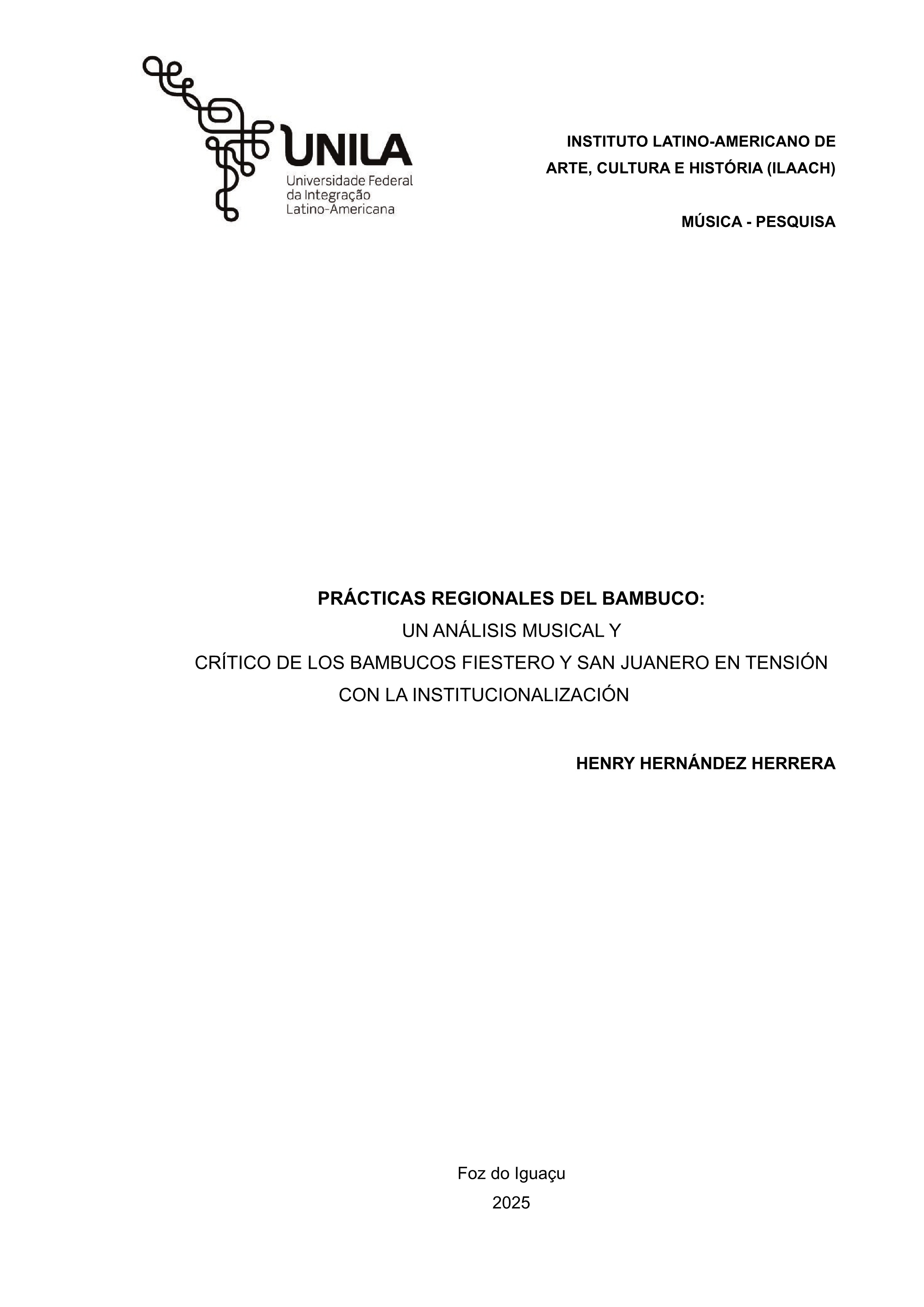 UNILA
Universidade Federal
da Integração
Latino-Americana

INSTITUTO LATINO-AMERICANO DE
ARTE, CULTURA E HISTÓRIA (ILAACH)

MÚSICA - PESQUISA

PRÁCTICAS REGIONALES DEL BAMBUCO:
UN ANÁLISIS MUSICAL Y
CRÍTICO DE LOS BAMBUCOS FIESTERO Y SAN JUANERO EN TENSIÓN
CON LA INSTITUCIONALIZACIÓN

HENRY HERNÁNDEZ HERRERA

Foz do Iguaçu
2025